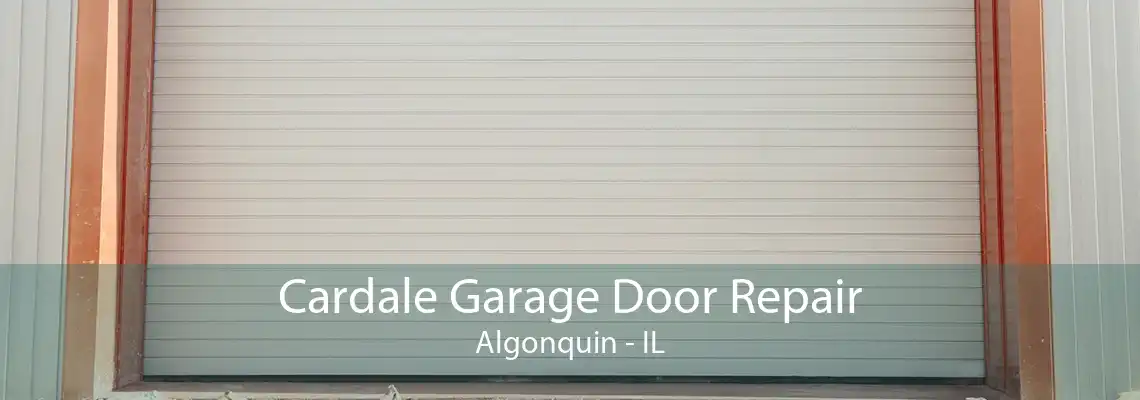 Cardale Garage Door Repair
Algonquin - IL